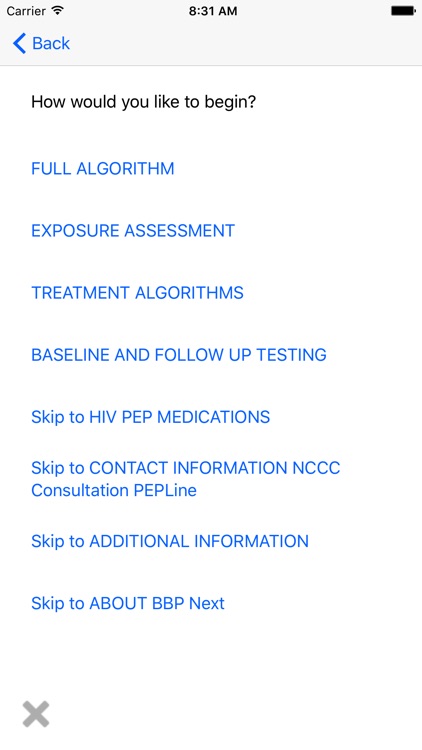 Carrier 8:31 AM

Back

How would you like to begin?

FULL ALGORITHM

EXPOSURE ASSESSMENT

TREATMENT ALGORITHMS

BASELINE AND FOLLOW UP TESTING

Skip to HIV PEP MEDICATIONS

Skip to CONTACT INFORMATION NCCC Consultation PEPLine

Skip to ADDITIONAL INFORMATION

Skip to ABOUT BBP Next